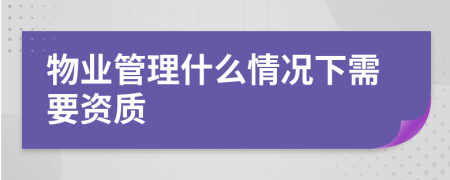 物业管理什么情况下需要资质